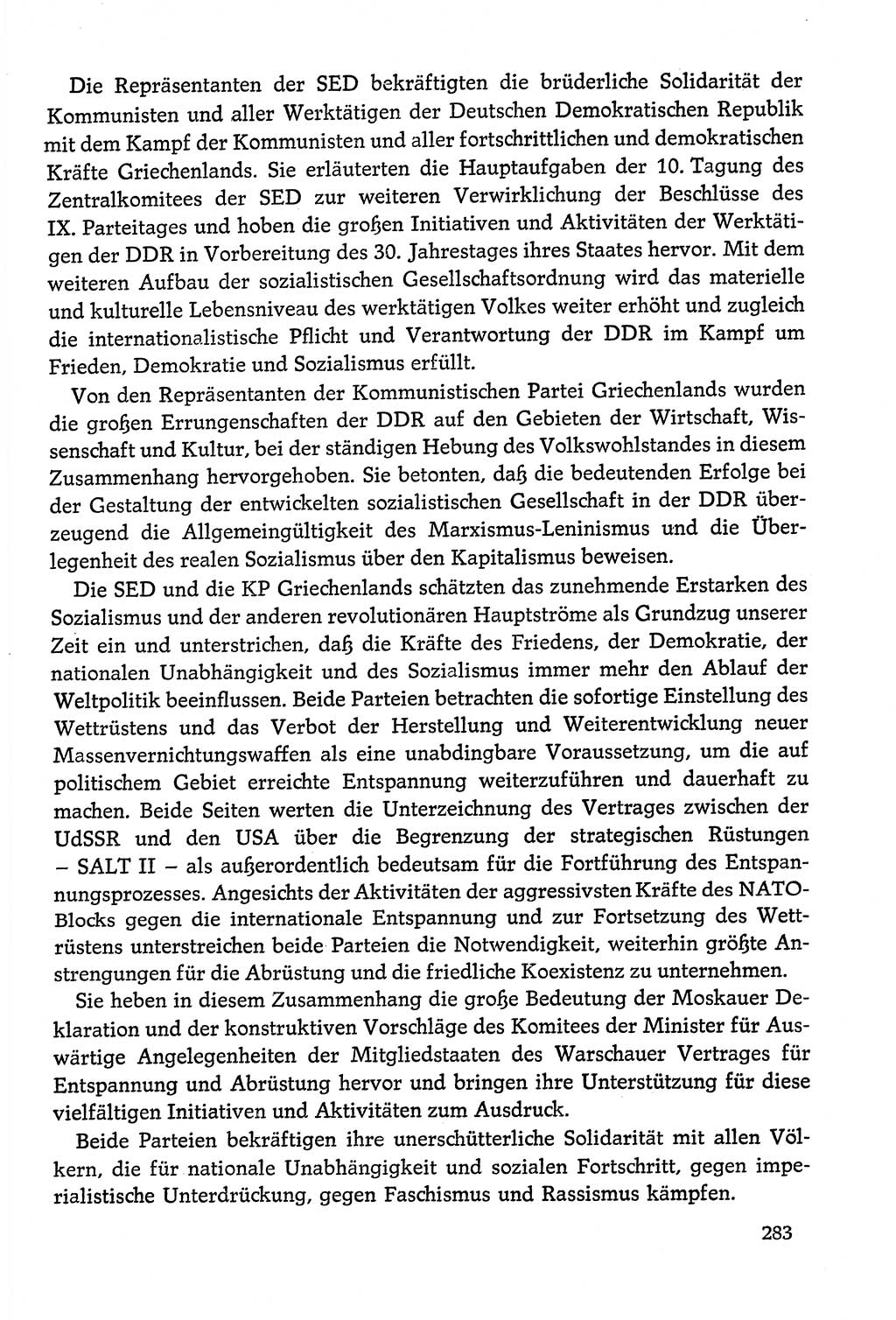 Die Repräsentanten der SED bekräftigten die brüderliche Solidarität der Kommunisten und aller Werktätigen der Deutschen Demokratischen Republik mit dem Kampf der Kommunisten und aller fortschrittlichen und demokratischen Kräfte Griechenlands. Sie erläuterten die Hauptaufgaben der 10. Tagung des Zentralkomitees der SED zur weiteren Verwirklichung der Beschlüsse des IX. Parteitages und hoben die großen Initiativen und Aktivitäten der Werktätigen der DDR in Vorbereitung des 30. Jahrestages ihres Staates hervor. Mit dem weiteren Aufbau der sozialistischen Gesellschaftsordnung wird das materielle und kulturelle Lebensniveau des werktätigen Volkes weiter erhöht und zugleich die internationalistische Pflicht und Verantwortung der DDR im Kampf um Frieden, Demokratie und Sozialismus erfüllt.

Von den Repräsentanten der Kommunistischen Partei Griechenlands wurden die großen Errungenschaften der DDR auf den Gebieten der Wirtschaft, Wissenschaft und Kultur, bei der ständigen Hebung des Volkswohlstandes in diesem Zusammenhang hervorgehoben. Sie betonten, daß die bedeutenden Erfolge bei der Gestaltung der entwickelten sozialistischen Gesellschaft in der DDR überzeugend die Allgemeingültigkeit des Marxismus-Leninismus und die Überlegenheit des realen Sozialismus über den Kapitalismus beweisen.

Die SED und die KP Griechenlands schätzten das zunehmende Erstarken des Sozialismus und der anderen revolutionären Hauptströme als Grundzug unserer Zeit ein und unterstrichen, daß die Kräfte des Friedens, der Demokratie, der nationalen Unabhängigkeit und des Sozialismus immer mehr den Ablauf der Weltpolitik beeinflussen. Beide Parteien betrachten die sofortige Einstellung des Wettrüstens und das Verbot der Herstellung und Weiterentwicklung neuer Massenvernichtungswaffen als eine unabdingbare Voraussetzung, um die auf politischem Gebiet erreichte Entspannung weiterzuführen und dauerhaft zu machen. Beide Seiten werten die Unterzeichnung des Vertrages zwischen der UdSSR und den USA über die Begrenzung der strategischen Rüstungen – SALT II – als außerordentlich bedeutsam für die Fortführung des Entspannungsprozesses. Angesichts der Aktivitäten der aggressivsten Kräfte des NATO-Blocks gegen die internationale Entspannung und zur Fortsetzung des Wettrüstens unterstreichen beide Parteien die Notwendigkeit, weiterhin größte Anstrengungen für die Abrüstung und die friedliche Koexistenz zu unternehmen.

Sie heben in diesem Zusammenhang die große Bedeutung der Moskauer Deklaration und der konstruktiven Vorschläge des Komitees der Minister für Auswärtige Angelegenheiten der Mitgliedstaaten des Warschauer Vertrages für Entspannung und Abrüstung hervor und bringen ihre Unterstützung für diese vielfältigen Initiativen und Aktivitäten zum Ausdruck.

Beide Parteien bekräftigen ihre unerschütterliche Solidarität mit allen Völkern, die für nationale Unabhängigkeit und sozialen Fortschritt, gegen imperialistische Unterdrückung, gegen Faschismus und Rassismus kämpfen.

283